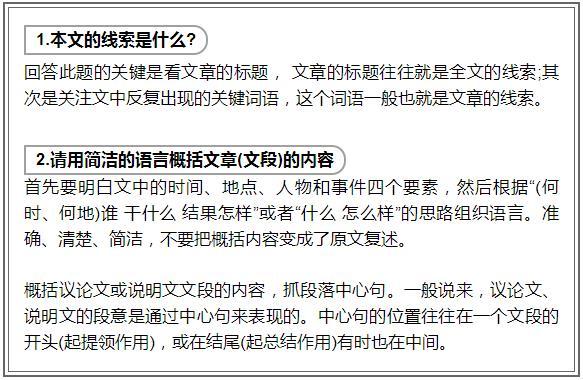 1.本文的线索是什么?

回答此题的关键是看文章的标题， 文章的标题往往就是全文的线索;其次是关注文中反复出现的关键词语，这个词语一般也就是文章的线索。

2.请用简洁的语言概括文章(文段)的内容

首先要明白文中的时间、地点、人物和事件四个要素，然后根据“(何时、何地)谁 干什么 结果怎样”或者“什么 怎么样”的思路组织语言。准确、清楚、简洁，不要把概括内容变成了原文复述。

概括议论文或说明文文段的内容，抓段落中心句。一般说来，议论文、说明文的段意是通过中心句来表现的。中心句的位置往往在一个文段的开头(起提领作用)，或在结尾(起总结作用)有时也在中间。